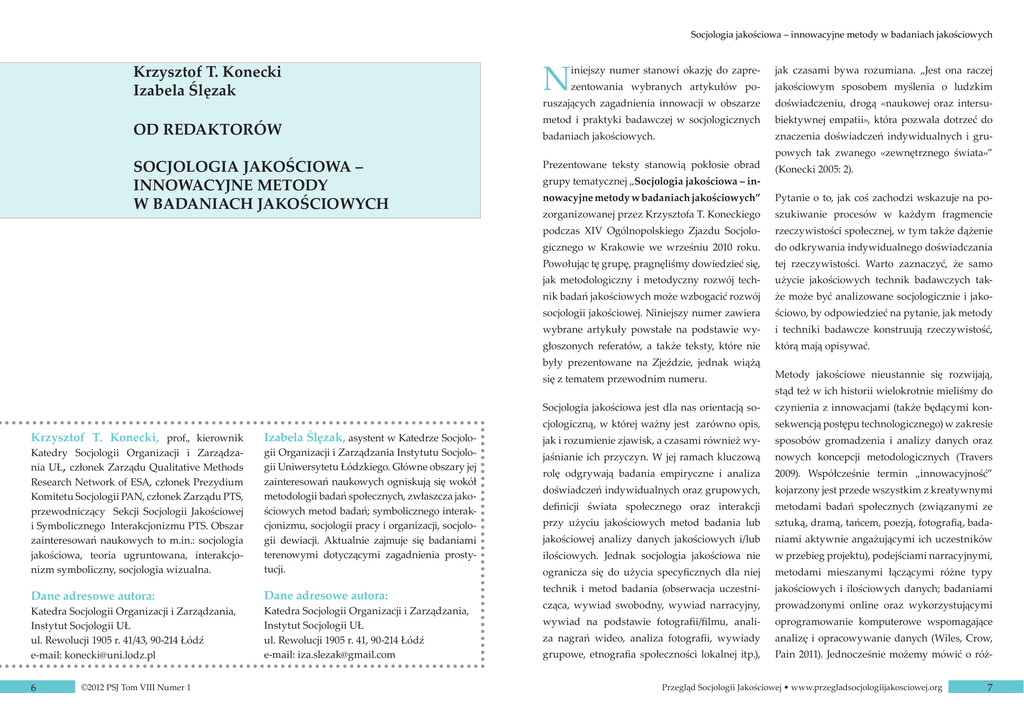 Socjologia jakościowa – innowacyjne metody w badaniach jakościowych

Krzysztof T. Konecki
Izabela Ślęzak

OD REDAKTORÓW

SOCJOLOGIA JAKOŚCIOWA – INNOWACYJNE METODY W BADANIACH JAKOŚCIOWYCH

Krzysztof T. Konecki, prof., kierownik Katedry Socjologii Organizacji i Zarządzania UŁ, członek Zarządu Qualitative Methods Research Network of ESA, członek Prezydium Komitetu Socjologii PAN, członek Zarządu PTS, przewodniczący Sekcji Socjologii Jakościowej i Symbolicznego Interakcjonizmu PTS. Obszar zainteresowań naukowych to m.in.: socjologia jakościowa, teoria ugruntowana, interakcjonizm symboliczny, socjologia wizualna.

Dane adresowe autora:
Katedra Socjologii Organizacji i Zarządzania, Instytut Socjologii UŁ
ul. Rewolucji 1905 r. 41/43, 90-214 Łódź
e-mail: konecki@uni.lodz.pl

Izabela Ślęzak, asystent w Katedrze Socjologii Organizacji i Zarządzania Instytutu Socjologii Uniwersytetu Łódzkiego. Główne obszary jej zainteresowań naukowych ogniskują się wokół metodologii badań społecznych, zwłaszcza jakościowych metod badań; symbolicznego interakcjonizmu, socjologii pracy i organizacji, socjologii dewiacji. Aktualnie zajmuje się badaniami terenowymi dotyczącymi zagadnienia prostytucji.

Dane adresowe autora:
Katedra Socjologii Organizacji i Zarządzania, Instytut Socjologii UŁ
ul. Rewolucji 1905 r. 41, 90-214 Łódź
e-mail: iza.slezak@gmail.com

Niniejszy numer stanowi okazję do zaprezentowania wybranych artykułów poruszających zagadnienia innowacji w obszarze metod i praktyki badawczej w socjologicznych badaniach jakościowych.

Prezentowane teksty stanowią pokłosie obrad grupy tematycznej „Socjologia jakościowa – innowacyjne metody w badaniach jakościowych" zorganizowanej przez Krzysztofa T. Koneckiego podczas XIV Ogólnopolskiego Zjazdu Socjologicznego w Krakowie we wrześniu 2010 roku. Powołując tę grupę, pragnęliśmy dowiedzieć się, jak metodologiczny i metodyczny rozwój technik badań jakościowych może wzbogacić rozwój socjologii jakościowej. Niniejszy numer zawiera wybrane artykuły powstałe na podstawie wygłoszonych referatów, a także teksty, które nie były prezentowane na Zjeździe, jednak wiążą się z tematem przewodnim numeru.

Socjologia jakościowa jest dla nas orientacją socjologiczną, w której ważny jest zarówno opis, jak i rozumienie zjawisk, a czasami również wyjaśnianie ich przyczyn. W jej ramach kluczową rolę odgrywają badania empiryczne i analiza doświadczeń indywidualnych oraz grupowych, definicji świata społecznego oraz interakcji przy użyciu jakościowych metod badania lub jakościowej analizy danych jakościowych i/lub ilościowych. Jednak socjologia jakościowa nie ogranicza się do użycia specyficznych dla niej technik i metod badania (obserwacja uczestnicząca, wywiad swobodny, wywiad narracyjny, wywiad na podstawie fotografii/filmu, analiza nagrań wideo, analiza fotografii, wywiady grupowe, etnografia społeczności lokalnej itp.), jak czasami bywa rozumiana. „Jest ona raczej jakościowym sposobem myślenia o ludzkim doświadczeniu, drogą «naukowej oraz intersubiektywnej empatii», która pozwala dotrzeć do znaczenia doświadczeń indywidualnych i grupowych tak zwanego «zewnętrznego świata»" (Konecki 2005: 2).

Pytanie o to, jak coś zachodzi wskazuje na poszukiwanie procesów w każdym fragmencie rzeczywistości społecznej, w tym także dążenie do odkrywania indywidualnego doświadczania tej rzeczywistości. Warto zaznaczyć, że samo użycie jakościowych technik badawczych także może być analizowane socjologicznie i jakościowo, by odpowiedzieć na pytanie, jak metody i techniki badawcze konstruują rzeczywistość, którą mają opisywać.

Metody jakościowe nieustannie się rozwijają, stąd też w ich historii wielokrotnie mieliśmy do czynienia z innowacjami (także będącymi konsekwencją postępu technologicznego) w zakresie sposobów gromadzenia i analizy danych oraz nowych koncepcji metodologicznych (Travers 2009). Współcześnie termin „innowacyjność" kojarzony jest przede wszystkim z kreatywnymi metodami badań społecznych (związanymi ze sztuką, dramą, tańcem, poezją, fotografią, badaniami aktywnie angażującymi ich uczestników w przebieg projektu), podejściami narracyjnymi, metodami mieszanymi łączącymi różne typy jakościowych i ilościowych danych; badaniami prowadzonymi online oraz wykorzystującymi oprogramowanie komputerowe wspomagające analizę i opracowywanie danych (Wiles, Crow, Pain 2011). Jednocześnie możemy mówić o róż-

6 ©2012 PSJ Tom VIII Numer 1

Przegląd Socjologii Jakościowej • www.przegladsocjologiijakosciowej.org 7